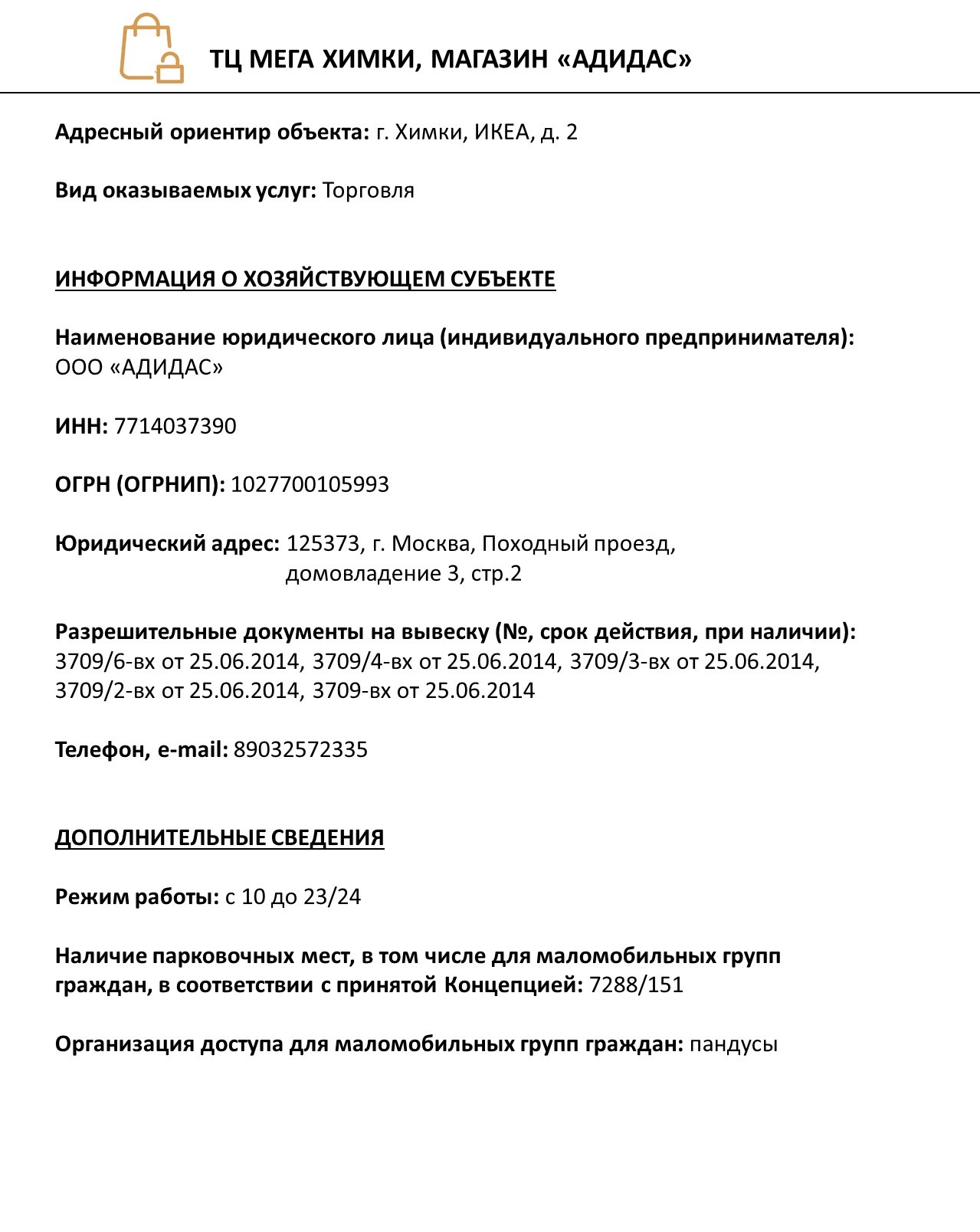 ТЦ МЕГА ХИМКИ, МАГАЗИН «АДИДАС»

Адресный ориентир объекта: г. Химки, ИКЕА, д. 2

Вид оказываемых услуг: Торговля

ИНФОРМАЦИЯ О ХОЗЯЙСТВУЮЩЕМ СУБЪЕКТЕ

Наименование юридического лица (индивидуального предпринимателя): ООО «АДИДАС»

ИНН: 7714037390

ОГРН (ОГРНИП): 1027700105993

Юридический адрес: 125373, г. Москва, Походный проезд, домовладение 3, стр.2

Разрешительные документы на вывеску (№, срок действия, при наличии): 3709/6-вх от 25.06.2014, 3709/4-вх от 25.06.2014, 3709/3-вх от 25.06.2014, 3709/2-вх от 25.06.2014, 3709-вх от 25.06.2014

Телефон, e-mail: 89032572335

ДОПОЛНИТЕЛЬНЫЕ СВЕДЕНИЯ

Режим работы: с 10 до 23/24

Наличие парковочных мест, в том числе для маломобильных групп граждан, в соответствии с принятой Концепцией: 7288/151

Организация доступа для маломобильных групп граждан: пандусы